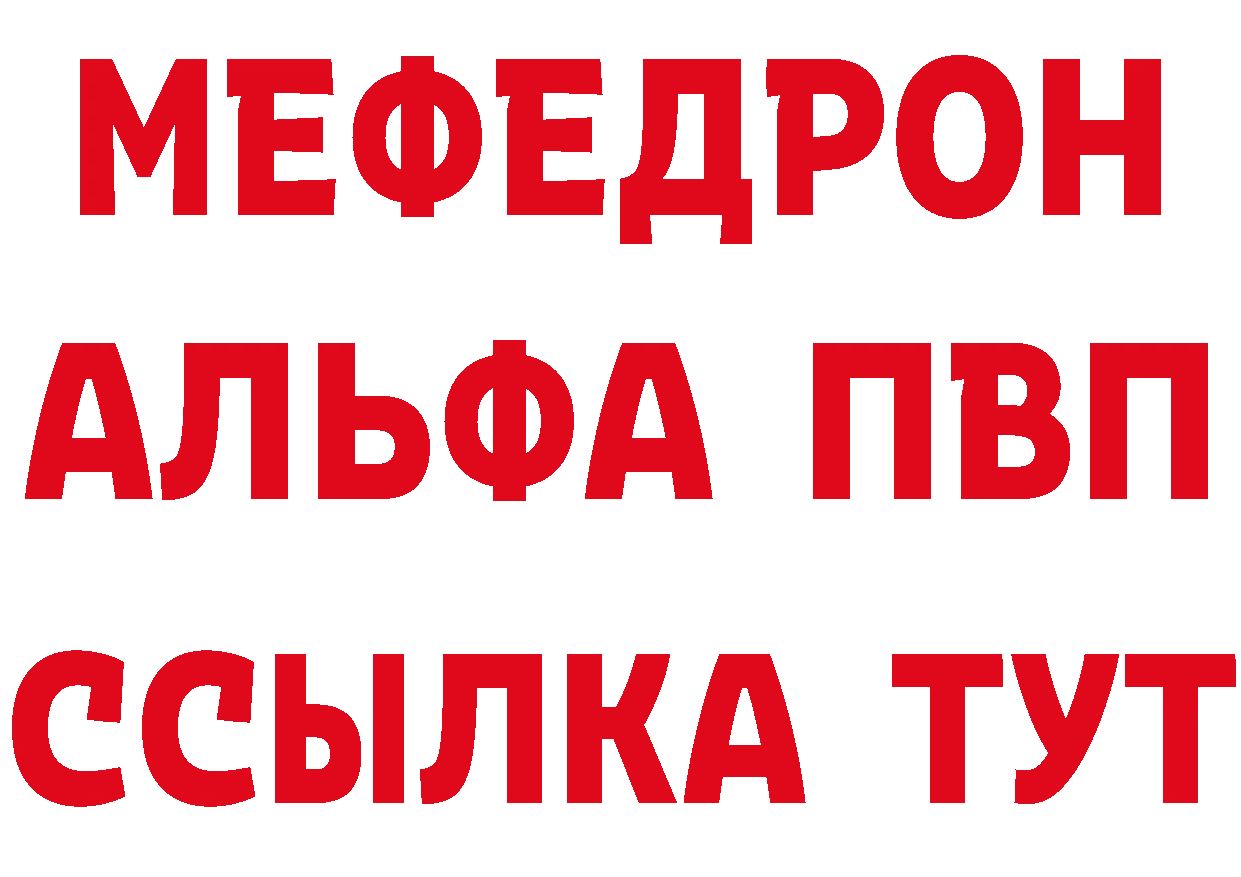 МЕФЕДРОН
АЛЬФА ПВП
ССЫЛКА ТУТ